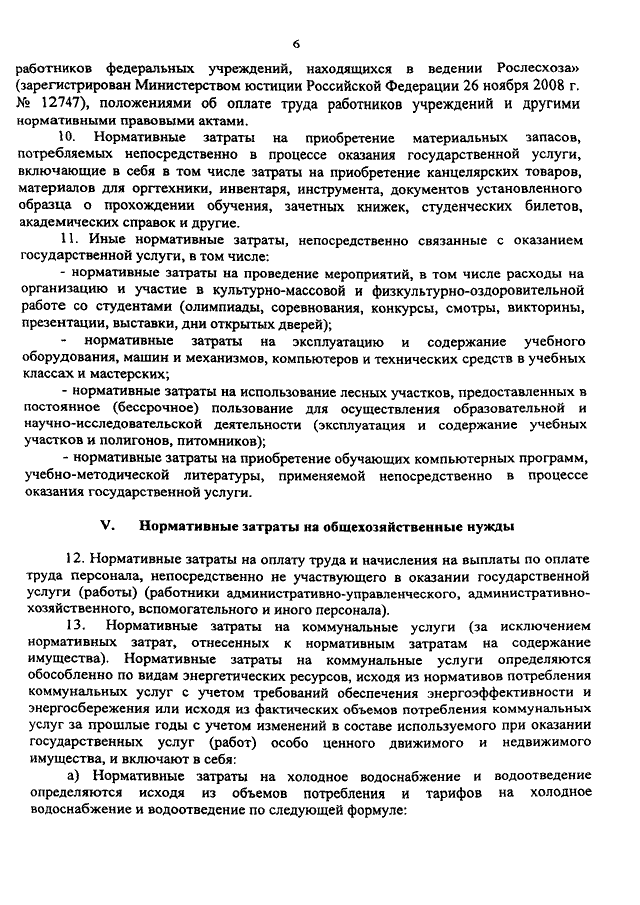 6

работников федеральных учреждений, находящихся в ведении Рослесхоза» (зарегистрирован Министерством юстиции Российской Федерации 26 ноября 2008 г. № 12747), положениями об оплате труда работников учреждений и другими нормативными правовыми актами.

10. Нормативные затраты на приобретение материальных запасов, потребляемых непосредственно в процессе оказания государственной услуги, включающие в себя в том числе затраты на приобретение канцелярских товаров, материалов для оргтехники, инвентаря, инструмента, документов установленного образца о прохождении обучения, зачетных книжек, студенческих билетов, академических справок и другие.

11. Иные нормативные затраты, непосредственно связанные с оказанием государственной услуги, в том числе:

- нормативные затраты на проведение мероприятий, в том числе расходы на организацию и участие в культурно-массовой и физкультурно-оздоровительной работе со студентами (олимпиады, соревнования, конкурсы, смотры, викторины, презентации, выставки, дни открытых дверей);

- нормативные затраты на эксплуатацию и содержание учебного оборудования, машин и механизмов, компьютеров и технических средств в учебных классах и мастерских;

- нормативные затраты на использование лесных участков, предоставленных в постоянное (бессрочное) пользование для осуществления образовательной и научно-исследовательской деятельности (эксплуатация и содержание учебных участков и полигонов, питомников);

- нормативные затраты на приобретение обучающих компьютерных программ, учебно-методической литературы, применяемой непосредственно в процессе оказания государственной услуги.

V. Нормативные затраты на общехозяйственные нужды

12. Нормативные затраты на оплату труда и начисления на выплаты по оплате труда персонала, непосредственно не участвующего в оказании государственной услуги (работы) (работники административно-управленческого, административно-хозяйственного, вспомогательного и иного персонала).

13. Нормативные затраты на коммунальные услуги (за исключением нормативных затрат, отнесенных к нормативным затратам на содержание имущества). Нормативные затраты на коммунальные услуги определяются обособленно по видам энергетических ресурсов, исходя из нормативов потребления коммунальных услуг с учетом требований обеспечения энергоэффективности и энергосбережения или исходя из фактических объемов потребления коммунальных услуг за прошлые годы с учетом изменений в составе используемого при оказании государственных услуг (работ) особо ценного движимого и недвижимого имущества, и включают в себя:

а) Нормативные затраты на холодное водоснабжение и водоотведение определяются исходя из объемов потребления и тарифов на холодное водоснабжение и водоотведение по следующей формуле: